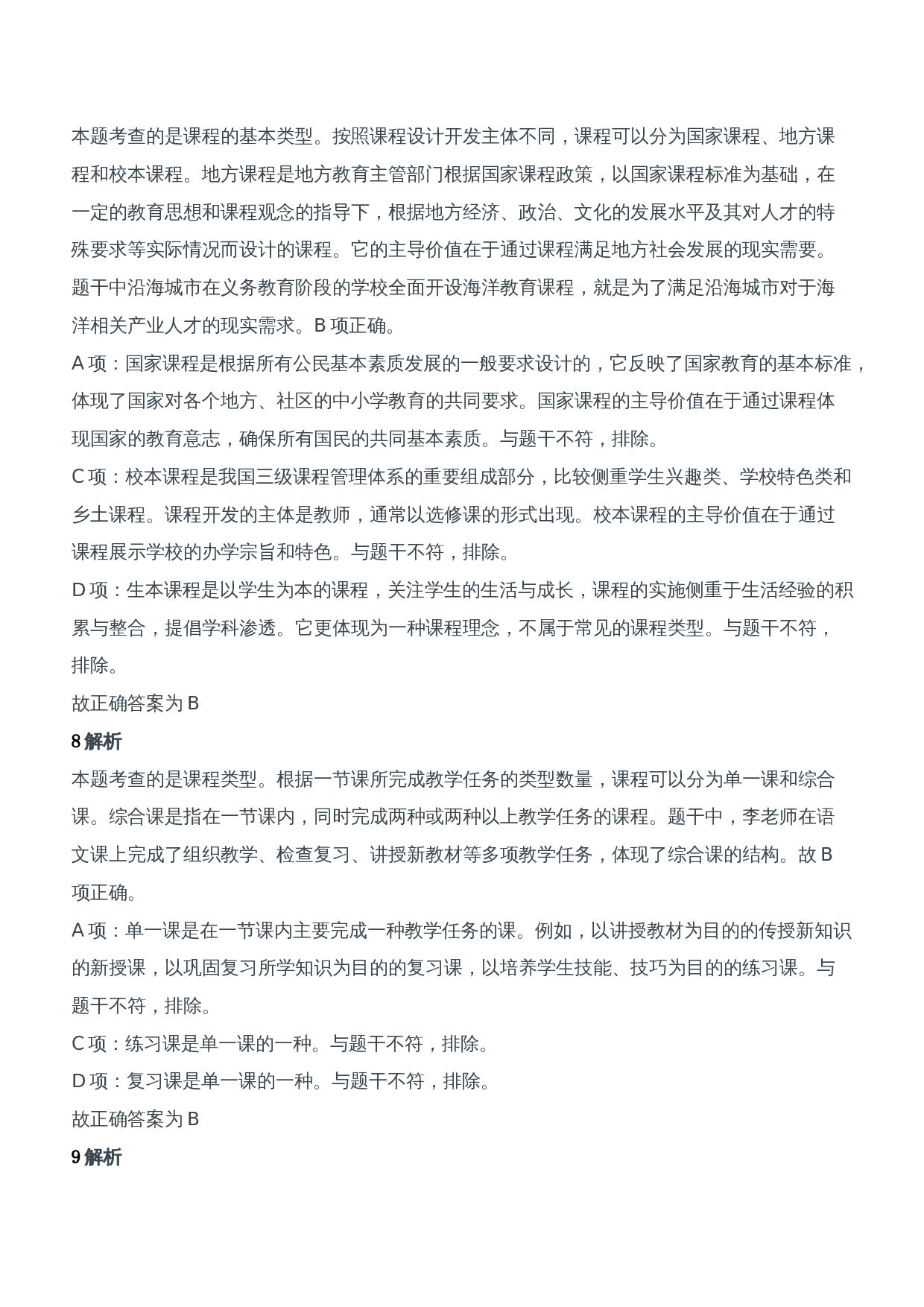 本题考查的是课程的基本类型。按照课程设计开发主体不同，课程可以分为国家课程、地方课程和校本课程。地方课程是地方教育主管部门根据国家课程政策，以国家课程标准为基础，在一定的教育思想和课程观念的指导下，根据地方经济、政治、文化的发展水平及其对人才的特殊要求等实际情况而设计的课程。它的主导价值在于通过课程满足地方社会发展的现实需要。题干中沿海城市在义务教育阶段的学校全面开设海洋教育课程，就是为了满足沿海城市对于海洋相关产业人才的现实需求。B 项正确。

A 项：国家课程是根据所有公民基本素质发展的一般要求设计的，它反映了国家教育的基本标准，体现了国家对各个地方、社区的中小学教育的共同要求。国家课程的主导价值在于通过课程体现国家的教育意志，确保所有国民的共同基本素质。与题干不符，排除。

C 项：校本课程是我国三级课程管理体系的重要组成部分，比较侧重学生兴趣类、学校特色类和乡土课程。课程开发的主体是教师，通常以选修课的形式出现。校本课程的主导价值在于通过课程展示学校的办学宗旨和特色。与题干不符，排除。

D 项：生本课程是以学生为本的课程，关注学生的生活与成长，课程的实施侧重于生活经验的积累与整合，提倡学科渗透。它更体现为一种课程理念，不属于常见的课程类型。与题干不符，排除。

故正确答案为 B

8 解析

本题考查的是课程类型。根据一节课所完成教学任务的类型数量，课程可以分为单一课和综合课。综合课是指在一节课内，同时完成两种或两种以上教学任务的课程。题干中，李老师在语文课上完成了组织教学、检查复习、讲授新教材等多项教学任务，体现了综合课的结构。故 B 项正确。

A 项：单一课是在一节课内主要完成一种教学任务的课。例如，以讲授教材为目的的传授新知识的新授课，以巩固复习所学知识为目的的复习课，以培养学生技能、技巧为目的的练习课。与题干不符，排除。

C 项：练习课是单一课的一种。与题干不符，排除。

D 项：复习课是单一课的一种。与题干不符，排除。

故正确答案为 B

9 解析